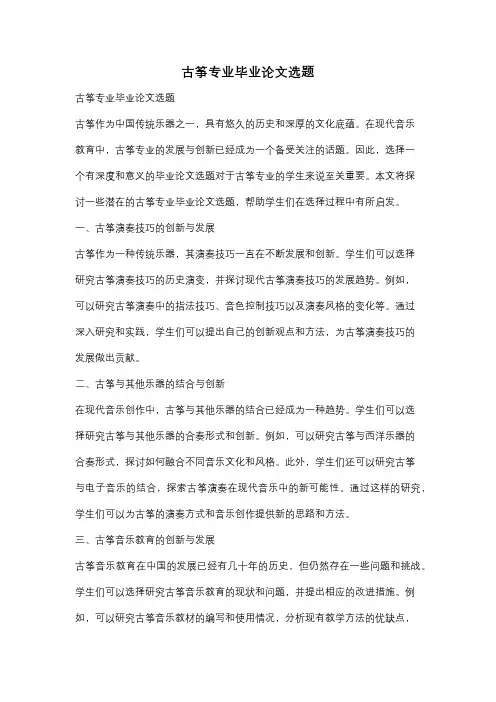 古筝专业毕业论文选题

古筝专业毕业论文选题

古筝作为中国传统乐器之一，具有悠久的历史和深厚的文化底蕴。在现代音乐教育中，古筝专业的发展与创新已经成为一个备受关注的话题。因此，选择一个有深度和意义的毕业论文选题对于古筝专业的学生来说至关重要。本文将探讨一些潜在的古筝专业毕业论文选题，帮助学生们在选择过程中有所启发。

一、古筝演奏技巧的创新与发展

古筝作为一种传统乐器，其演奏技巧一直在不断发展和创新。学生们可以选择研究古筝演奏技巧的历史演变，并探讨现代古筝演奏技巧的发展趋势。例如，可以研究古筝演奏中的指法技巧、音色控制技巧以及演奏风格的变化等。通过深入研究和实践，学生们可以提出自己的创新观点和方法，为古筝演奏技巧的发展做出贡献。

二、古筝与其他乐器的结合与创新

在现代音乐创作中，古筝与其他乐器的结合已经成为一种趋势。学生们可以选择研究古筝与其他乐器的合奏形式和创新。例如，可以研究古筝与西洋乐器的合奏形式，探讨如何融合不同音乐文化和风格。此外，学生们还可以研究古筝与电子音乐的结合，探索古筝演奏在现代音乐中的新可能性。通过这样的研究，学生们可以为古筝的演奏方式和音乐创作提供新的思路和方法。

三、古筝音乐教育的创新与发展

古筝音乐教育在中国的发展已经有几十年的历史，但仍然存在一些问题和挑战。学生们可以选择研究古筝音乐教育的现状和问题，并提出相应的改进措施。例如，可以研究古筝音乐教材的编写和使用情况，分析现有教学方法的优缺点，